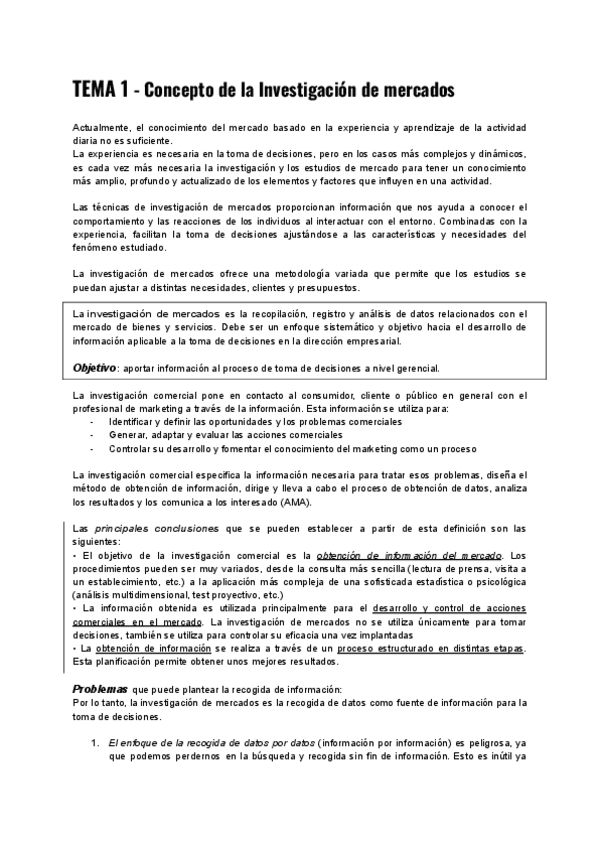 TEMA 1 - Concepto de la Investigación de mercados

Actualmente, el conocimiento del mercado basado en la experiencia y aprendizaje de la actividad diaria no es suficiente.
La experiencia es necesaria en la toma de decisiones, pero en los casos más complejos y dinámicos, es cada vez más necesaria la investigación y los estudios de mercado para tener un conocimiento más amplio, profundo y actualizado de los elementos y factores que influyen en una actividad.

Las técnicas de investigación de mercados proporcionan información que nos ayuda a conocer el comportamiento y las reacciones de los individuos al interactuar con el entorno. Combinadas con la experiencia, facilitan la toma de decisiones ajustándose a las características y necesidades del fenómeno estudiado.

La investigación de mercados ofrece una metodología variada que permite que los estudios se puedan ajustar a distintas necesidades, clientes y presupuestos.

La investigación de mercados es la recopilación, registro y análisis de datos relacionados con el mercado de bienes y servicios. Debe ser un enfoque sistemático y objetivo hacia el desarrollo de información aplicable a la toma de decisiones en la dirección empresarial.

Objetivo: aportar información al proceso de toma de decisiones a nivel gerencial.

La investigación comercial pone en contacto al consumidor, cliente o público en general con el profesional de marketing a través de la información. Esta información se utiliza para:
- Identificar y definir las oportunidades y los problemas comerciales
- Generar, adaptar y evaluar las acciones comerciales
- Controlar su desarrollo y fomentar el conocimiento del marketing como un proceso

La investigación comercial especifica la información necesaria para tratar esos problemas, diseña el método de obtención de información, dirige y lleva a cabo el proceso de obtención de datos, analiza los resultados y los comunica a los interesado (AMA).

Las principales conclusiones que se pueden establecer a partir de esta definición son las siguientes:
• El objetivo de la investigación comercial es la obtención de información del mercado. Los procedimientos pueden ser muy variados, desde la consulta más sencilla (lectura de prensa, visita a un establecimiento, etc.) a la aplicación más compleja de una sofisticada estadística o psicológica (análisis multidimensional, test proyectivo, etc.)
• La información obtenida es utilizada principalmente para el desarrollo y control de acciones comerciales en el mercado. La investigación de mercados no se utiliza únicamente para tomar decisiones, también se utiliza para controlar su eficacia una vez implantadas
• La obtención de información se realiza a través de un proceso estructurado en distintas etapas. Esta planificación permite obtener unos mejores resultados.

Problemas que puede plantear la recogida de información:
Por lo tanto, la investigación de mercados es la recogida de datos como fuente de información para la toma de decisiones.

1. El enfoque de la recogida de datos por datos (información por información) es peligrosa, ya que podemos perdernos en la búsqueda y recogida sin fin de información. Esto es inútil ya